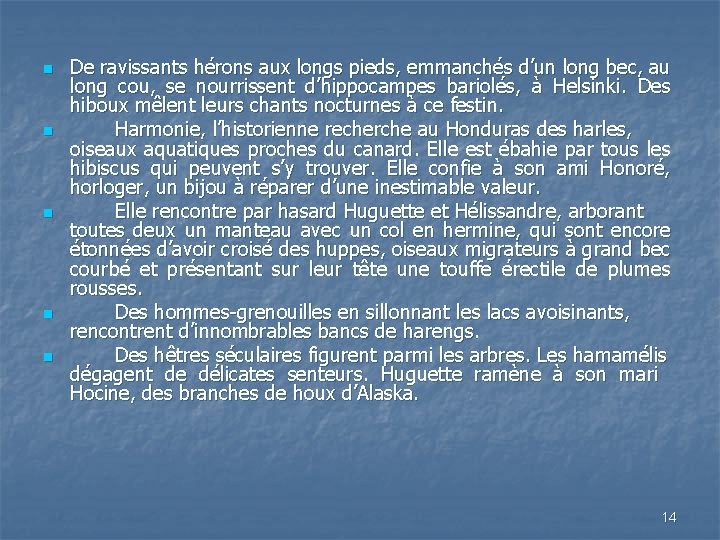 De ravissants hérons aux longs pieds, emmanchés d'un long bec, au long cou, se nourrissent d'hippocampes bariolés, à Helsinki. Des hiboux mêlent leurs chants nocturnes à ce festin.

Harmonie, l'historienne recherche au Honduras des harles, oiseaux aquatiques proches du canard. Elle est ébahie par tous les hibiscus qui peuvent s'y trouver. Elle confie à son ami Honoré, horloger, un bijou à réparer d'une inestimable valeur.

Elle rencontre par hasard Huguette et Hélissandre, arborant toutes deux un manteau avec un col en hermine, qui sont encore étonnées d'avoir croisé des huppes, oiseaux migrateurs à grand bec courbé et présentant sur leur tête une touffe érectile de plumes rousses.

Des hommes-grenouilles en sillonnant les lacs avoisinants, rencontrent d'innombrables bancs de harengs.

Des hêtres séculaires figurent parmi les arbres. Les hamamélis dégagent de délicates senteurs. Huguette ramène à son mari Hocine, des branches de houx d'Alaska.

14